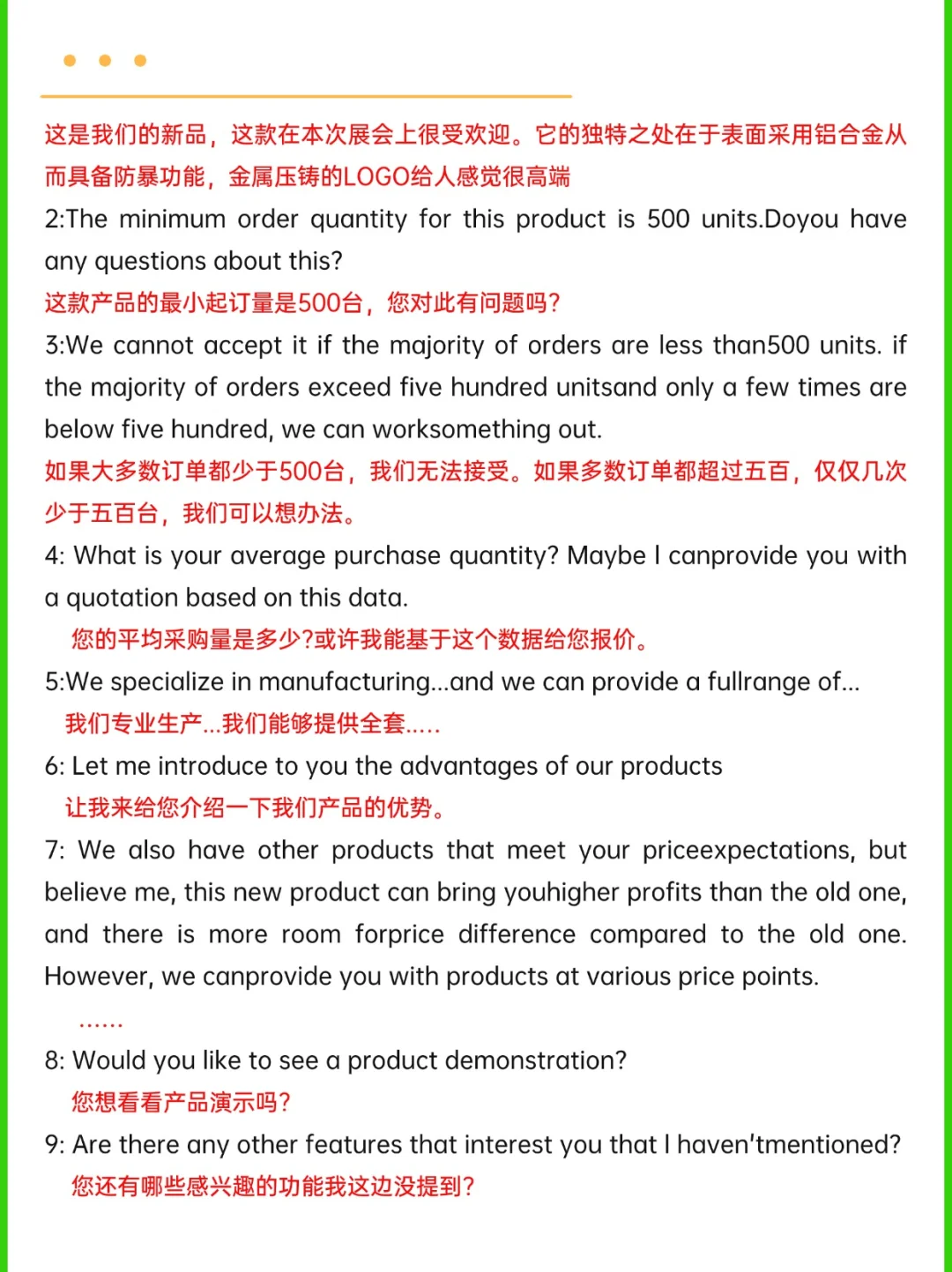 这是我们的新品，这款在本次展会上很受欢迎。它的独特之处在于表面采用铝合金从而具备防暴功能，金属压铸的LOGO给人感觉很高端

2:The minimum order quantity for this product is 500 units.Doyou have any questions about this?

这款产品的最小起订量是500台，您对此有问题吗?

3:We cannot accept it if the majority of orders are less than500 units. if the majority of orders exceed five hundred unitsand only a few times are below five hundred, we can worksomething out.

如果大多数订单都少于500台，我们无法接受。如果多数订单都超过五百，仅仅几次少于五百台，我们可以想办法。

4: What is your average purchase quantity? Maybe I canprovide you with a quotation based on this data.

您的平均采购量是多少?或许我能基于这个数据给您报价。

5:We specialize in manufacturing...and we can provide a fullrange of...

我们专业生产...我们能够提供全套.....

6: Let me introduce to you the advantages of our products

让我来给您介绍一下我们产品的优势。

7: We also have other products that meet your priceexpectations, but believe me, this new product can bring youhigher profits than the old one, and there is more room forprice difference compared to the old one. However, we canprovide you with products at various price points.

......

8: Would you like to see a product demonstration?

您想看看产品演示吗?

9: Are there any other features that interest you that I haven'tmentioned?

您还有哪些感兴趣的功能我这边没提到?